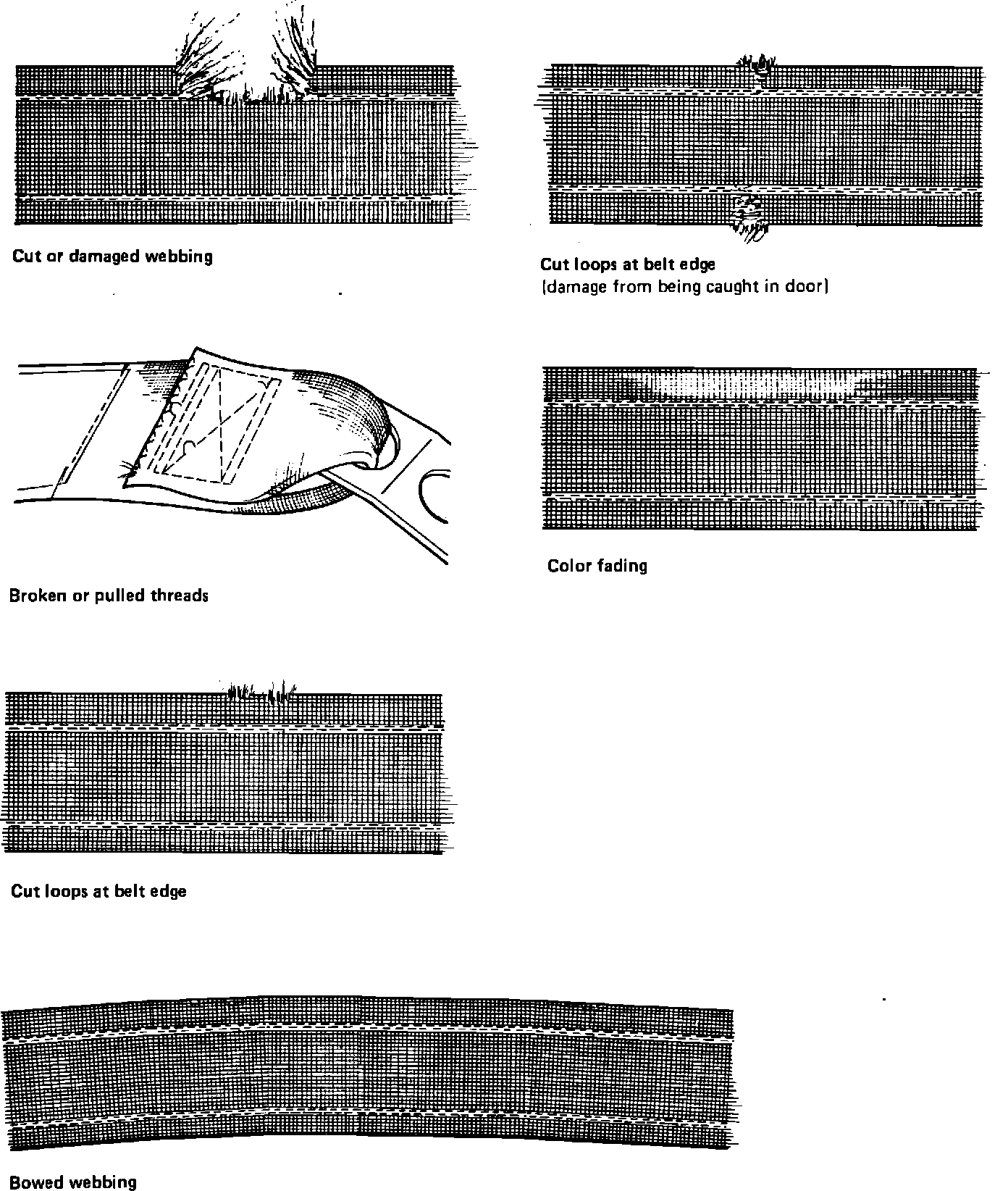 Cut or damaged webbing

Cut loops at belt edge
(damage from being caught in door)

Broken or pulled threads

Color fading

Cut loops at belt edge

Bowed webbing